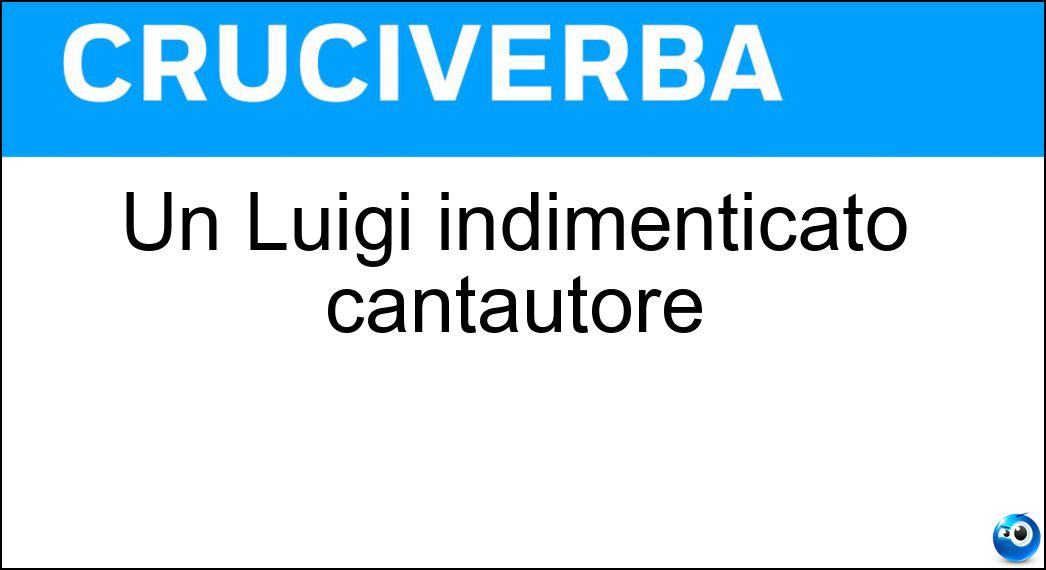 CRUCIVERBA

Un Luigi indimenticato cantautore